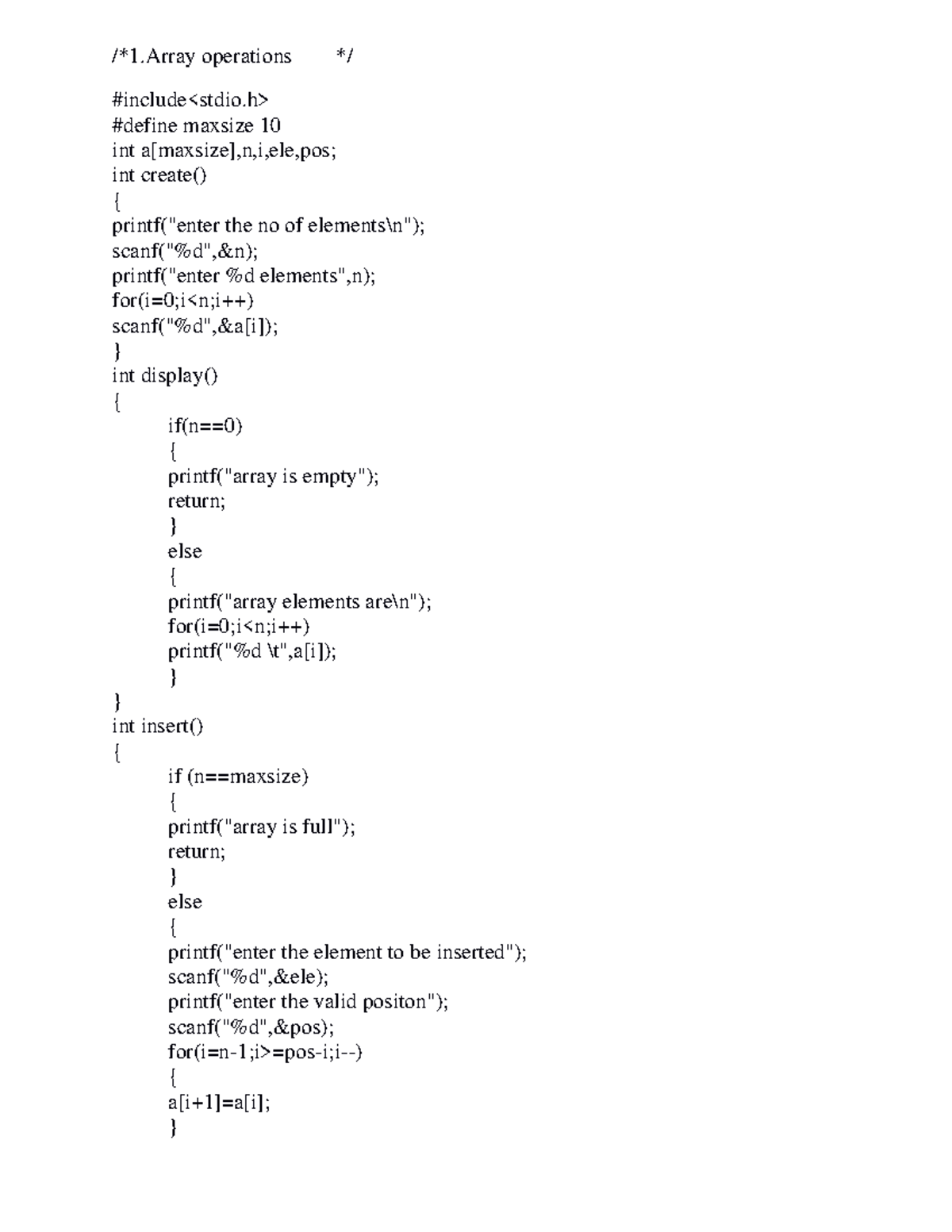 /*1.Array operations */

#include<stdio.h>
#define maxsize 10
int a[maxsize],n,i,ele,pos;
int create()
{
printf("enter the no of elements\n");
scanf("%d",&n);
printf("enter %d elements",n);
for(i=0;i<n;i++)
scanf("%d",&a[i]);
}
int display()
{
if(n==0)
{
printf("array is empty");
return;
}
else
{
printf("array elements are\n");
for(i=0;i<n;i++)
printf("%d \t",a[i]);
}
}
int insert()
{
if (n==maxsize)
{
printf("array is full");
return;
}
else
{
printf("enter the element to be inserted");
scanf("%d",&ele);
printf("enter the valid positon");
scanf("%d",&pos);
for(i=n-1;i>=pos-i;i--)
{
a[i+1]=a[i];
}